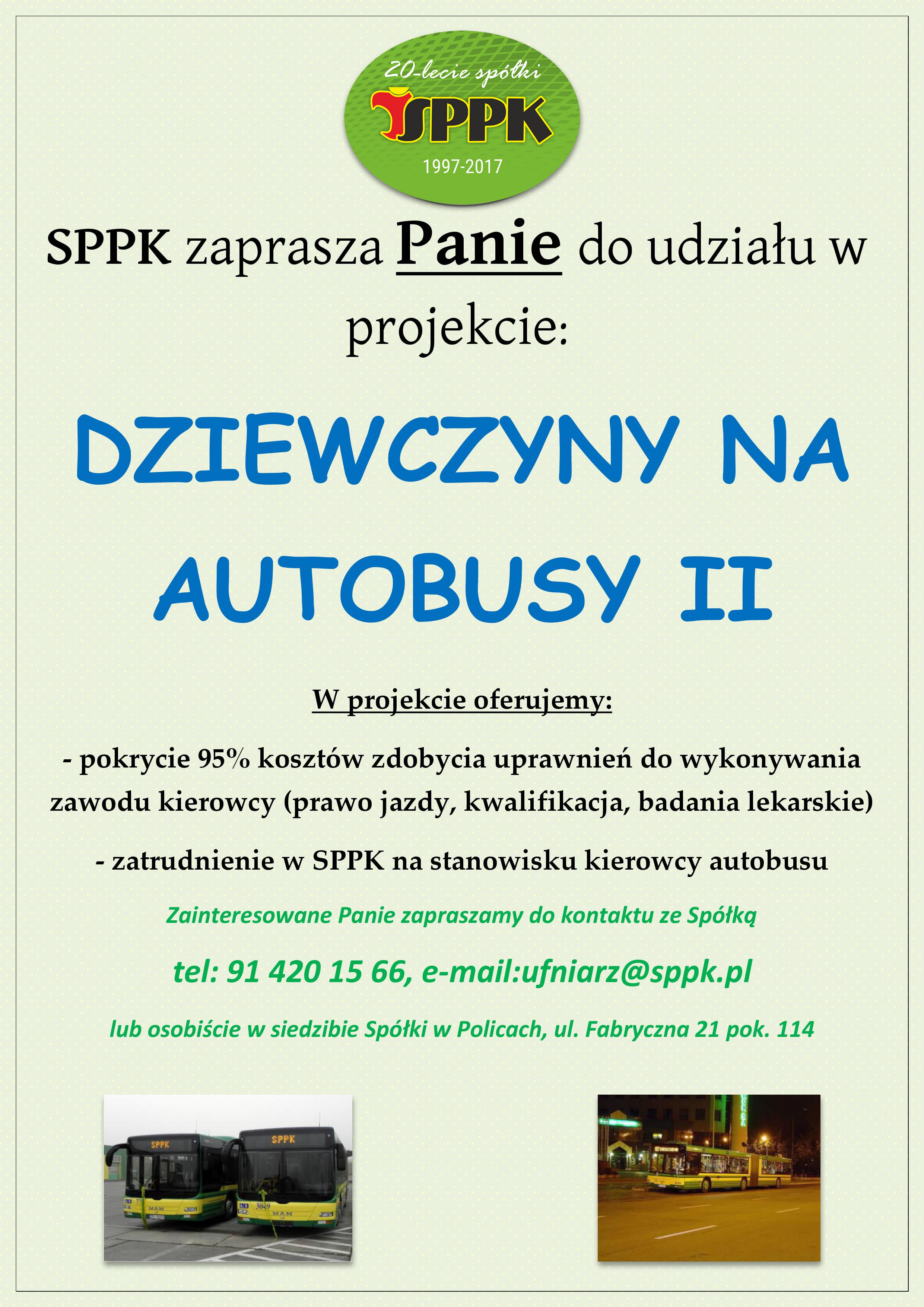 20-lecie spółki
SPPK
1997-2017

SPPK zaprasza Panie do udziału w projekcie:

DZIEWCZYNY NA AUTOBUSY II

W projekcie oferujemy:

- pokrycie 95% kosztów zdobycia uprawnień do wykonywania zawodu kierowcy (prawo jazdy, kwalifikacja, badania lekarskie)

- zatrudnienie w SPPK na stanowisku kierowcy autobusu

Zainteresowane Panie zapraszamy do kontaktu ze Spółką

tel: 91 420 15 66, e-mail:ufniarz@sppk.pl

lub osobiście w siedzibie Spółki w Policach, ul. Fabryczna 21 pok. 114

SPPK
SPPK
3049
MAN
MAN